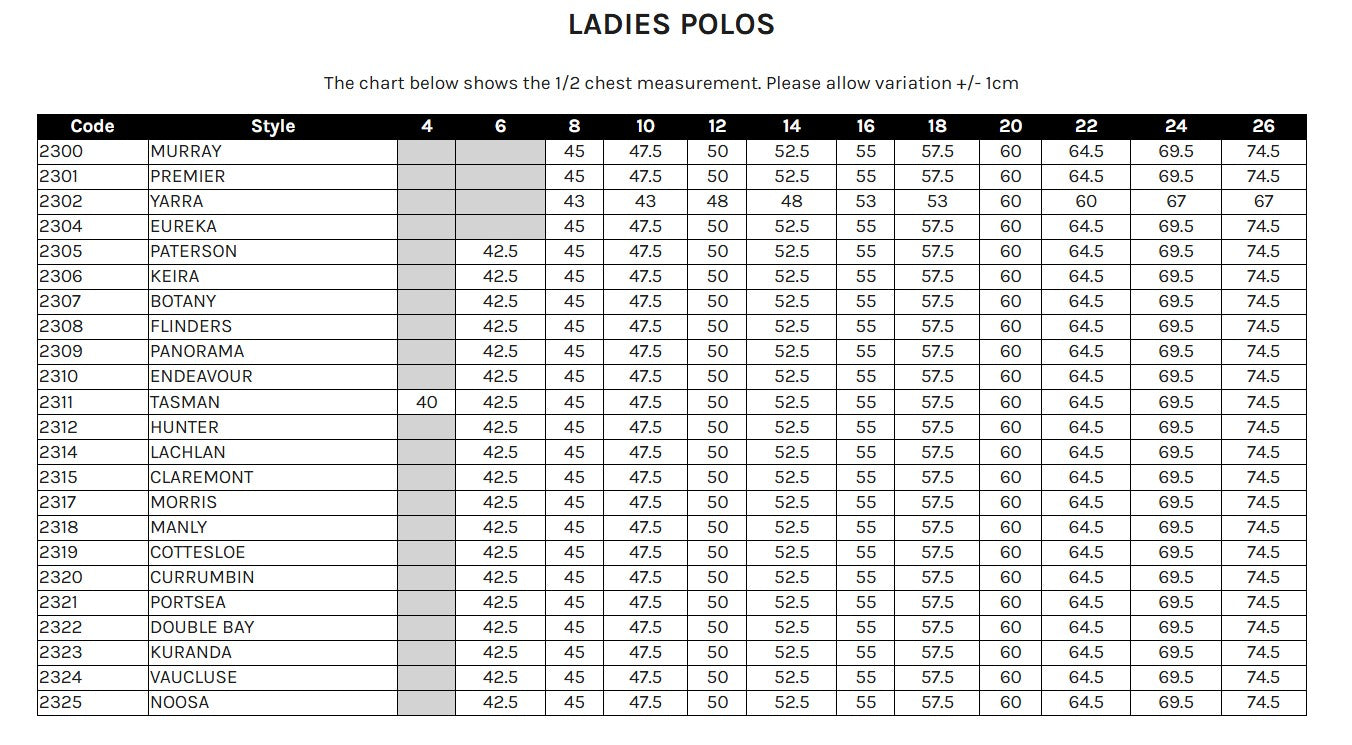 LADIES POLOS

The chart below shows the 1/2 chest measurement. Please allow variation +/- 1cm

| Code | Style | 4 | 6 | 8 | 10 | 12 | 14 | 16 | 18 | 20 | 22 | 24 | 26 |
|---|---|---|---|---|---|---|---|---|---|---|---|---|---|
| 2300 | MURRAY | | | 45 | 47.5 | 50 | 52.5 | 55 | 57.5 | 60 | 64.5 | 69.5 | 74.5 |
| 2301 | PREMIER | | | 45 | 47.5 | 50 | 52.5 | 55 | 57.5 | 60 | 64.5 | 69.5 | 74.5 |
| 2302 | YARRA | | | 43 | 43 | 48 | 48 | 53 | 53 | 60 | 60 | 67 | 67 |
| 2304 | EUREKA | | | 45 | 47.5 | 50 | 52.5 | 55 | 57.5 | 60 | 64.5 | 69.5 | 74.5 |
| 2305 | PATERSON | | 42.5 | 45 | 47.5 | 50 | 52.5 | 55 | 57.5 | 60 | 64.5 | 69.5 | 74.5 |
| 2306 | KEIRA | | 42.5 | 45 | 47.5 | 50 | 52.5 | 55 | 57.5 | 60 | 64.5 | 69.5 | 74.5 |
| 2307 | BOTANY | | 42.5 | 45 | 47.5 | 50 | 52.5 | 55 | 57.5 | 60 | 64.5 | 69.5 | 74.5 |
| 2308 | FLINDERS | | 42.5 | 45 | 47.5 | 50 | 52.5 | 55 | 57.5 | 60 | 64.5 | 69.5 | 74.5 |
| 2309 | PANORAMA | | 42.5 | 45 | 47.5 | 50 | 52.5 | 55 | 57.5 | 60 | 64.5 | 69.5 | 74.5 |
| 2310 | ENDEAVOUR | | 42.5 | 45 | 47.5 | 50 | 52.5 | 55 | 57.5 | 60 | 64.5 | 69.5 | 74.5 |
| 2311 | TASMAN | 40 | 42.5 | 45 | 47.5 | 50 | 52.5 | 55 | 57.5 | 60 | 64.5 | 69.5 | 74.5 |
| 2312 | HUNTER | | 42.5 | 45 | 47.5 | 50 | 52.5 | 55 | 57.5 | 60 | 64.5 | 69.5 | 74.5 |
| 2314 | LACHLAN | | 42.5 | 45 | 47.5 | 50 | 52.5 | 55 | 57.5 | 60 | 64.5 | 69.5 | 74.5 |
| 2315 | CLAREMONT | | 42.5 | 45 | 47.5 | 50 | 52.5 | 55 | 57.5 | 60 | 64.5 | 69.5 | 74.5 |
| 2317 | MORRIS | | 42.5 | 45 | 47.5 | 50 | 52.5 | 55 | 57.5 | 60 | 64.5 | 69.5 | 74.5 |
| 2318 | MANLY | | 42.5 | 45 | 47.5 | 50 | 52.5 | 55 | 57.5 | 60 | 64.5 | 69.5 | 74.5 |
| 2319 | COTTESLOE | | 42.5 | 45 | 47.5 | 50 | 52.5 | 55 | 57.5 | 60 | 64.5 | 69.5 | 74.5 |
| 2320 | CURRUMBIN | | 42.5 | 45 | 47.5 | 50 | 52.5 | 55 | 57.5 | 60 | 64.5 | 69.5 | 74.5 |
| 2321 | PORTSEA | | 42.5 | 45 | 47.5 | 50 | 52.5 | 55 | 57.5 | 60 | 64.5 | 69.5 | 74.5 |
| 2322 | DOUBLE BAY | | 42.5 | 45 | 47.5 | 50 | 52.5 | 55 | 57.5 | 60 | 64.5 | 69.5 | 74.5 |
| 2323 | KURANDA | | 42.5 | 45 | 47.5 | 50 | 52.5 | 55 | 57.5 | 60 | 64.5 | 69.5 | 74.5 |
| 2324 | VAUCLUSE | | 42.5 | 45 | 47.5 | 50 | 52.5 | 55 | 57.5 | 60 | 64.5 | 69.5 | 74.5 |
| 2325 | NOOSA | | 42.5 | 45 | 47.5 | 50 | 52.5 | 55 | 57.5 | 60 | 64.5 | 69.5 | 74.5 |